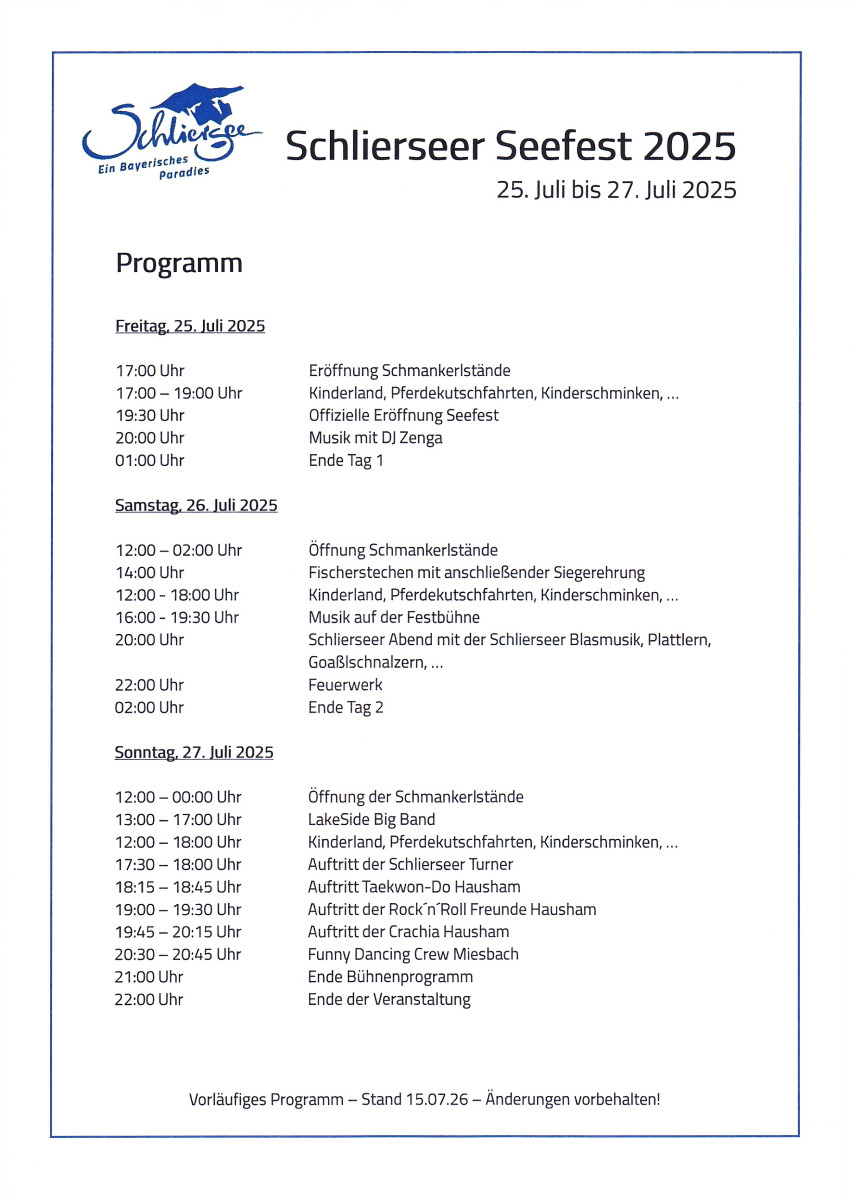 Schliersee
Ein Bayerisches Paradies

Schlierseer Seefest 2025
25. Juli bis 27. Juli 2025

Programm

Freitag, 25. Juli 2025

| | |
|---|---|
| 17:00 Uhr | Eröffnung Schmankerlstände |
| 17:00 – 19:00 Uhr | Kinderland, Pferdekutschfahrten, Kinderschminken, … |
| 19:30 Uhr | Offizielle Eröffnung Seefest |
| 20:00 Uhr | Musik mit DJ Zenga |
| 01:00 Uhr | Ende Tag 1 |

Samstag, 26. Juli 2025

| | |
|---|---|
| 12:00 – 02:00 Uhr | Öffnung Schmankerlstände |
| 14:00 Uhr | Fischerstechen mit anschließender Siegerehrung |
| 12:00 - 18:00 Uhr | Kinderland, Pferdekutschfahrten, Kinderschminken, … |
| 16:00 - 19:30 Uhr | Musik auf der Festbühne |
| 20:00 Uhr | Schlierseer Abend mit der Schlierseer Blasmusik, Plattlern, Goaßlschnalzern, … |
| 22:00 Uhr | Feuerwerk |
| 02:00 Uhr | Ende Tag 2 |

Sonntag, 27. Juli 2025

| | |
|---|---|
| 12:00 – 00:00 Uhr | Öffnung der Schmankerlstände |
| 13:00 – 17:00 Uhr | LakeSide Big Band |
| 12:00 – 18:00 Uhr | Kinderland, Pferdekutschfahrten, Kinderschminken, … |
| 17:30 – 18:00 Uhr | Auftritt der Schlierseer Turner |
| 18:15 – 18:45 Uhr | Auftritt Taekwon-Do Hausham |
| 19:00 – 19:30 Uhr | Auftritt der Rock´n´Roll Freunde Hausham |
| 19:45 – 20:15 Uhr | Auftritt der Crachia Hausham |
| 20:30 – 20:45 Uhr | Funny Dancing Crew Miesbach |
| 21:00 Uhr | Ende Bühnenprogramm |
| 22:00 Uhr | Ende der Veranstaltung |

Vorläufiges Programm – Stand 15.07.26 – Änderungen vorbehalten!